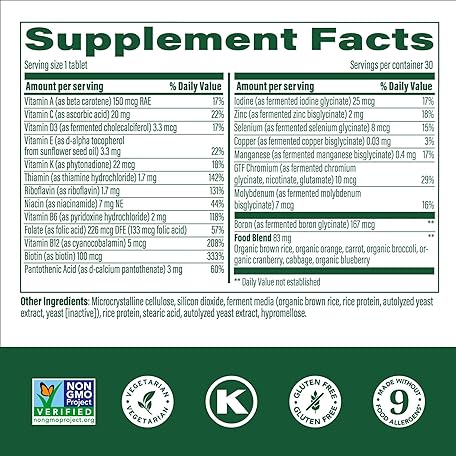 Supplement Facts

Serving size 1 tablet Servings per container 30

| Amount per serving | % Daily Value |
|---|---|
| Vitamin A (as beta carotene) 150 mcg RAE | 17% |
| Vitamin C (as ascorbic acid) 20 mg | 22% |
| Vitamin D3 (as fermented cholecalciferol) 3.3 mcg | 17% |
| Vitamin E (as d-alpha tocopherol from sunflower seed oil) 3.3 mg | 22% |
| Vitamin K (as phytonadione) 22 mcg | 18% |
| Thiamin (as thiamine hydrochloride) 1.7 mg | 142% |
| Riboflavin (as riboflavin) 1.7 mg | 131% |
| Niacin (as niacinamide) 7 mg NE | 44% |
| Vitamin B6 (as pyridoxine hydrochloride) 2 mg | 118% |
| Folate (as folic acid) 226 mcg DFE (133 mcg folic acid) | 57% |
| Vitamin B12 (as cyanocobalamin) 5 mcg | 208% |
| Biotin (as biotin) 100 mcg | 333% |
| Pantothenic Acid (as d-calcium pantothenate) 3 mg | 60% |

| Amount per serving | % Daily Value |
|---|---|
| Iodine (as fermented iodine glycinate) 25 mcg | 17% |
| Zinc (as fermented zinc bisglycinate) 2 mg | 18% |
| Selenium (as fermented selenium glycinate) 8 mcg | 15% |
| Copper (as fermented copper bisglycinate) 0.03 mg | 3% |
| Manganese (as fermented manganese bisglycinate) 0.4 mg | 17% |
| GTF Chromium (as fermented chromium glycinate, nicotinate, glutamate) 10 mcg | 29% |
| Molybdenum (as fermented molybdenum bisglycinate) 7 mcg | 16% |
| Boron (as fermented boron glycinate) 167 mcg | ** |
| Food Blend 83 mg Organic brown rice, organic orange, carrot, organic broccoli, organic cranberry, cabbage, organic blueberry | ** |

** Daily Value not established

Other Ingredients: Microcrystalline cellulose, silicon dioxide, ferment media (organic brown rice, rice protein, autolyzed yeast extract, yeast [inactive]), rice protein, stearic acid, autolyzed yeast extract, hypromellose.

NON GMO Project VERIFIED nongmoproject.org

VEGETARIAN VEGETARIAN

K

GLUTEN FREE GLUTEN FREE

MADE WITHOUT 9 FOOD ALLERGENS*